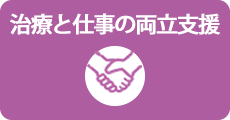 治療と仕事の両立支援